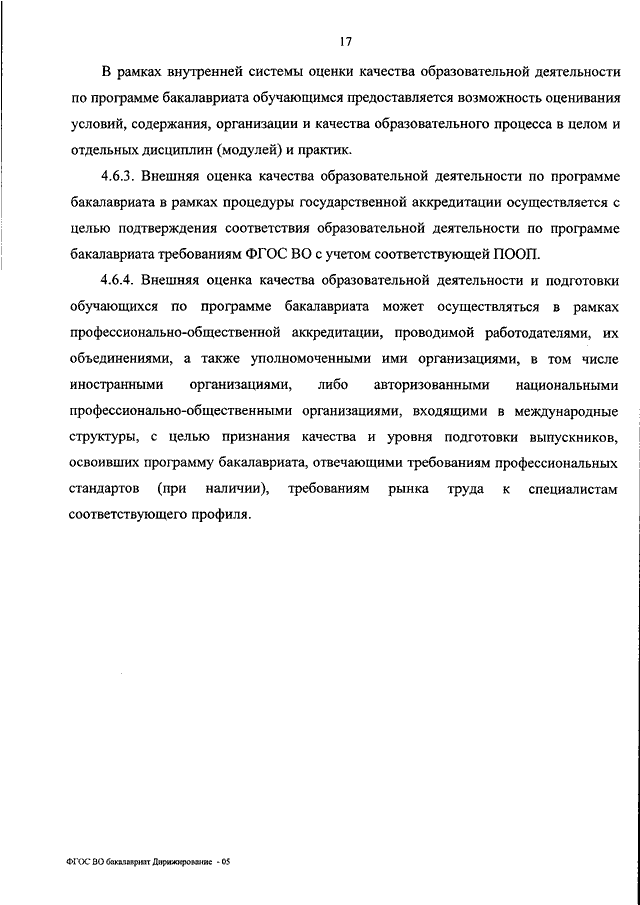 17

В рамках внутренней системы оценки качества образовательной деятельности по программе бакалавриата обучающимся предоставляется возможность оценивания условий, содержания, организации и качества образовательного процесса в целом и отдельных дисциплин (модулей) и практик.

4.6.3. Внешняя оценка качества образовательной деятельности по программе бакалавриата в рамках процедуры государственной аккредитации осуществляется с целью подтверждения соответствия образовательной деятельности по программе бакалавриата требованиям ФГОС ВО с учетом соответствующей ПООП.

4.6.4. Внешняя оценка качества образовательной деятельности и подготовки обучающихся по программе бакалавриата может осуществляться в рамках профессионально-общественной аккредитации, проводимой работодателями, их объединениями, а также уполномоченными ими организациями, в том числе иностранными организациями, либо авторизованными национальными профессионально-общественными организациями, входящими в международные структуры, с целью признания качества и уровня подготовки выпускников, освоивших программу бакалавриата, отвечающими требованиям профессиональных стандартов (при наличии), требованиям рынка труда к специалистам соответствующего профиля.

ФГОС ВО бакалавриат Дирижирование - 05